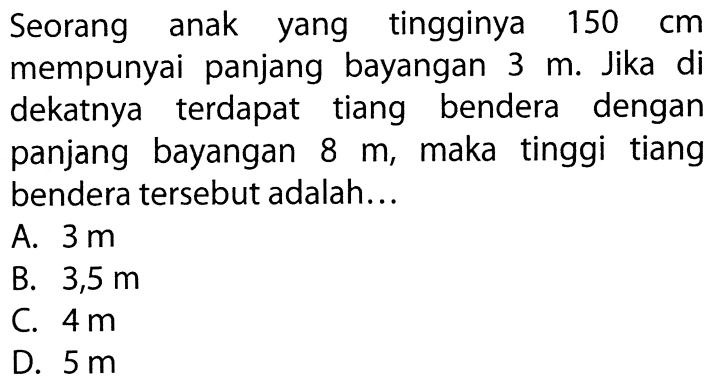 Seorang anak yang tingginya 150 cm mempunyai panjang bayangan 3 m. Jika di dekatnya terdapat tiang bendera dengan panjang bayangan 8 m, maka tinggi tiang bendera tersebut adalah...
A. 3 m
B. 3,5 m
C. 4 m
D. 5 m